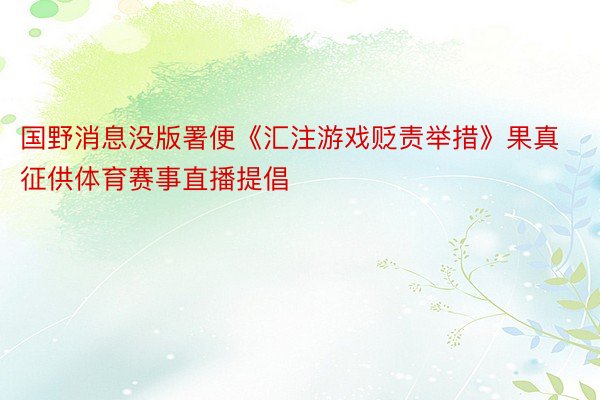 国野消息没版署便《汇注游戏贬责举措》果真征供体育赛事直播提倡